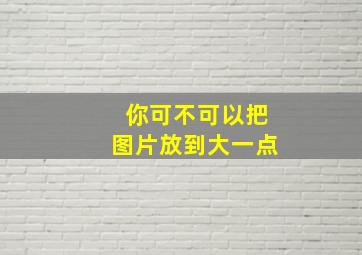 你可不可以把
图片放到大一点